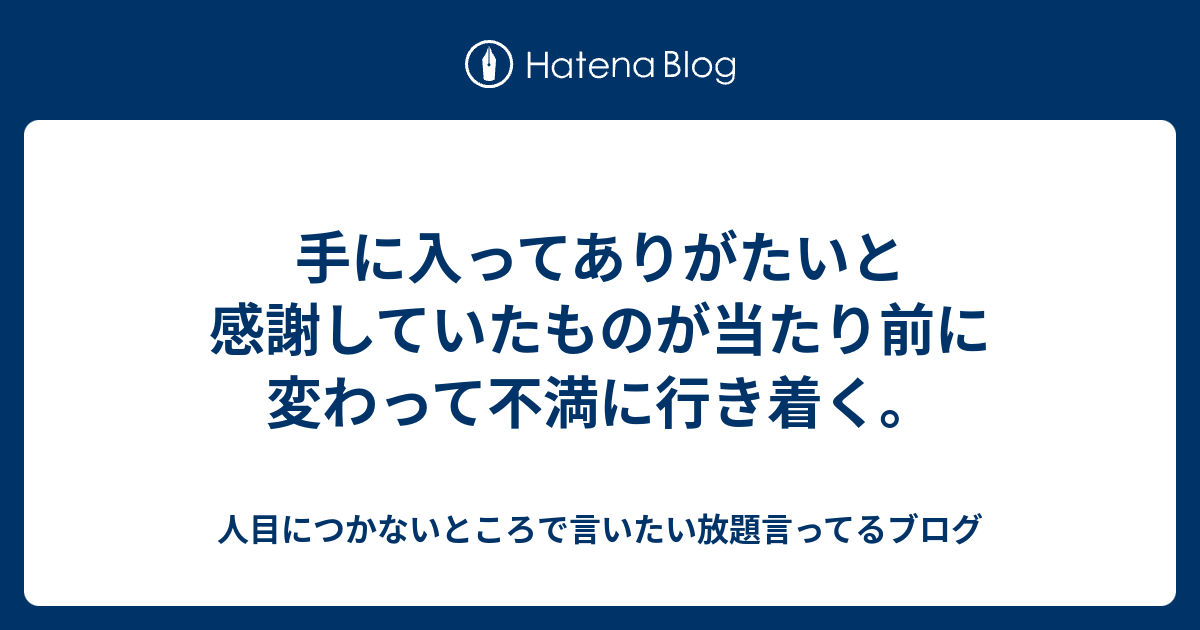 Hatena Blog

手に入ってありがたいと感謝していたものが当たり前に変わって不満に行き着く。

人目につかないところで言いたい放題言ってるブログ